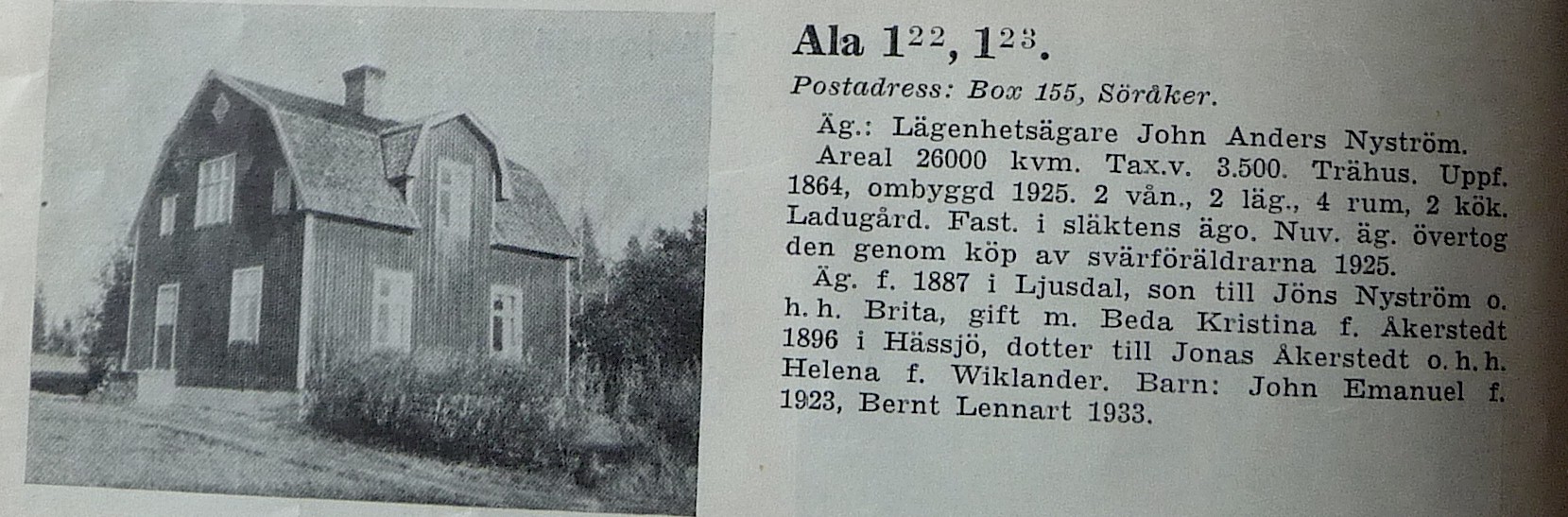 Ala $1^{22}$, $1^{23}$.

Postadress: Box 155, Söråker.

Äg.: Lägenhetsägare John Anders Nyström. Areal 26000 kvm. Tax.v. 3.500. Trähus. Uppf. 1864, ombyggd 1925. 2 vån., 2 läg., 4 rum, 2 kök. Ladugård. Fast. i släktens ägo. Nuv. äg. övertog den genom köp av svärföräldrarna 1925.

Äg. f. 1887 i Ljusdal, son till Jöns Nyström o. h. h. Brita, gift m. Beda Kristina f. Åkerstedt 1896 i Hässjö, dotter till Jonas Åkerstedt o. h. h. Helena f. Wiklander. Barn: John Emanuel f. 1923, Bernt Lennart 1933.